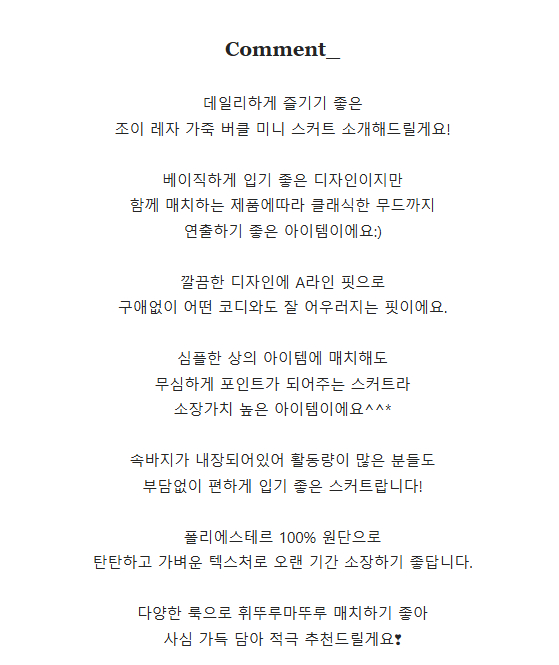 Comment_

데일리하게 즐기기 좋은
조이 레자 가죽 버클 미니 스커트 소개해드릴게요!

베이직하게 입기 좋은 디자인이지만
함께 매치하는 제품에따라 클래식한 무드까지
연출하기 좋은 아이템이에요:)

깔끔한 디자인에 A라인 핏으로
구애없이 어떤 코디와도 잘 어우러지는 핏이에요.

심플한 상의 아이템에 매치해도
무심하게 포인트가 되어주는 스커트라
소장가치 높은 아이템이에요^^*

속바지가 내장되어있어 활동량이 많은 분들도
부담없이 편하게 입기 좋은 스커트랍니다!

폴리에스테르 100% 원단으로
탄탄하고 가벼운 텍스처로 오랜 기간 소장하기 좋답니다.

다양한 룩으로 휘뚜루마뚜루 매치하기 좋아
사심 가득 담아 적극 추천드릴게요❣